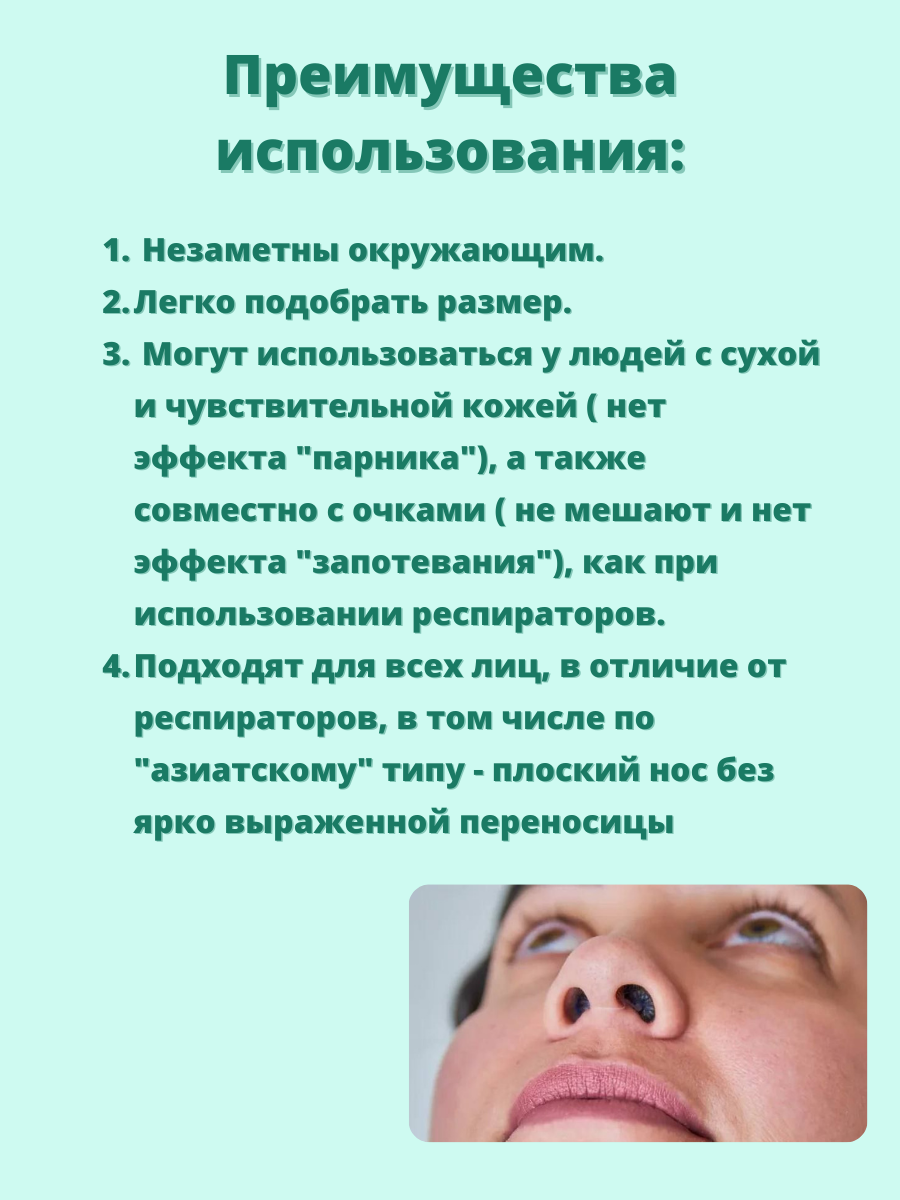 Преимущества использования:

1. Незаметны окружающим.
2. Легко подобрать размер.
3. Могут использоваться у людей с сухой и чувствительной кожей ( нет эффекта "парника"), а также совместно с очками ( не мешают и нет эффекта "запотевания"), как при использовании респираторов.
4. Подходят для всех лиц, в отличие от респираторов, в том числе по "азиатскому" типу - плоский нос без ярко выраженной переносицы